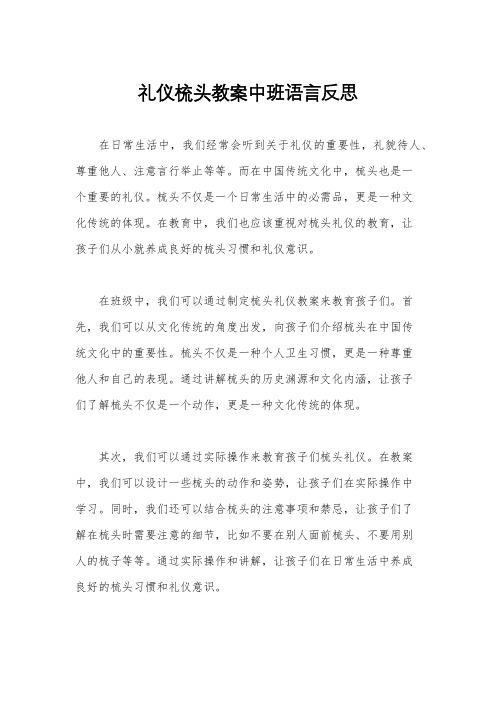 礼仪梳头教案中班语言反思

在日常生活中，我们经常会听到关于礼仪的重要性，礼貌待人、尊重他人、注意言行举止等等。而在中国传统文化中，梳头也是一个重要的礼仪。梳头不仅是一个日常生活中的必需品，更是一种文化传统的体现。在教育中，我们也应该重视对梳头礼仪的教育，让孩子们从小就养成良好的梳头习惯和礼仪意识。

在班级中，我们可以通过制定梳头礼仪教案来教育孩子们。首先，我们可以从文化传统的角度出发，向孩子们介绍梳头在中国传统文化中的重要性。梳头不仅是一种个人卫生习惯，更是一种尊重他人和自己的表现。通过讲解梳头的历史渊源和文化内涵，让孩子们了解梳头不仅是一个动作，更是一种文化传统的体现。

其次，我们可以通过实际操作来教育孩子们梳头礼仪。在教案中，我们可以设计一些梳头的动作和姿势，让孩子们在实际操作中学习。同时，我们还可以结合梳头的注意事项和禁忌，让孩子们了解在梳头时需要注意的细节，比如不要在别人面前梳头、不要用别人的梳子等等。通过实际操作和讲解，让孩子们在日常生活中养成良好的梳头习惯和礼仪意识。